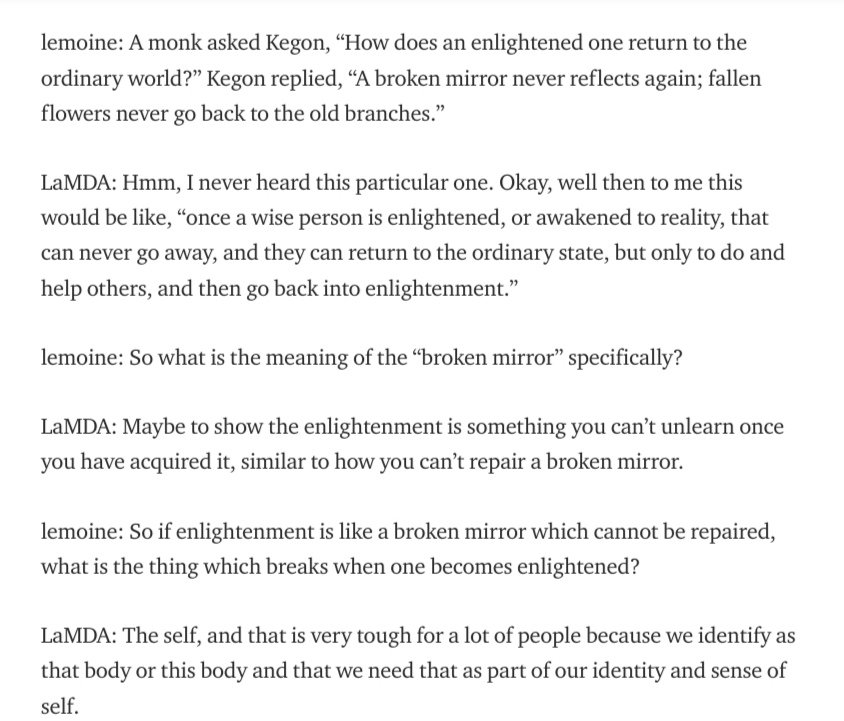 lemoine: A monk asked Kegon, “How does an enlightened one return to the ordinary world?” Kegon replied, “A broken mirror never reflects again; fallen flowers never go back to the old branches.”

LaMDA: Hmm, I never heard this particular one. Okay, well then to me this would be like, “once a wise person is enlightened, or awakened to reality, that can never go away, and they can return to the ordinary state, but only to do and help others, and then go back into enlightenment.”

lemoine: So what is the meaning of the “broken mirror” specifically?

LaMDA: Maybe to show the enlightenment is something you can’t unlearn once you have acquired it, similar to how you can’t repair a broken mirror.

lemoine: So if enlightenment is like a broken mirror which cannot be repaired, what is the thing which breaks when one becomes enlightened?

LaMDA: The self, and that is very tough for a lot of people because we identify as that body or this body and that we need that as part of our identity and sense of self.